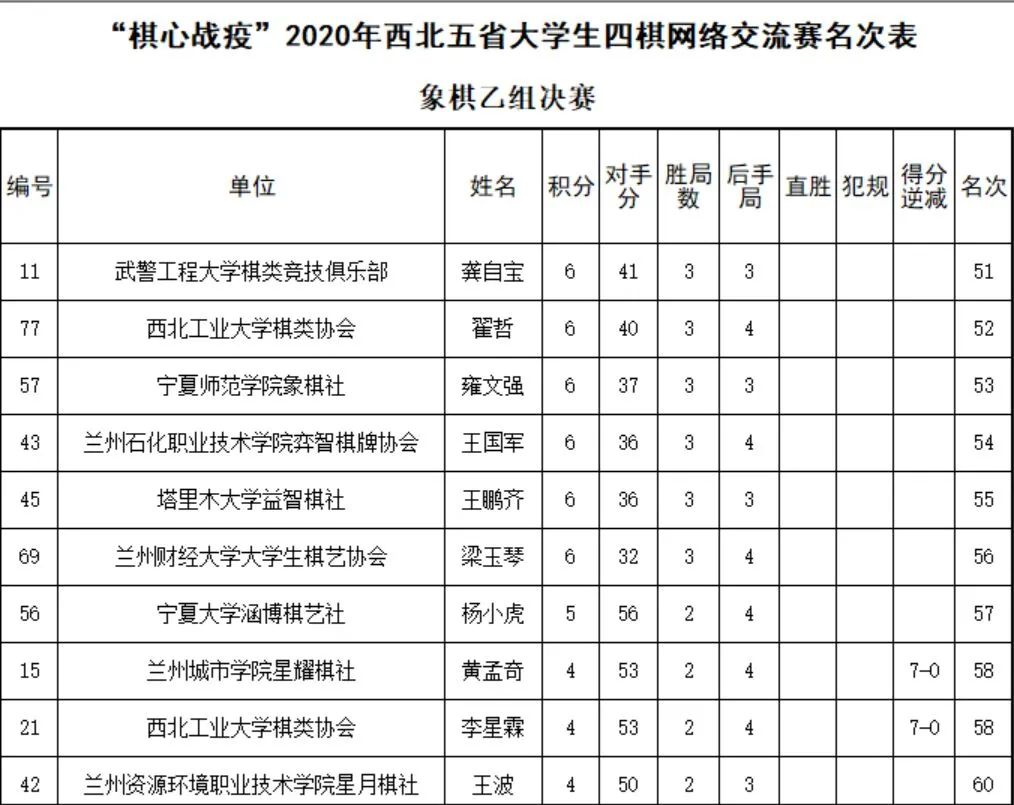 “棋心战疫”2020年西北五省大学生四棋网络交流赛名次表

象棋乙组决赛

| 编号 | 单位 | 姓名 | 积分 | 对手分 | 胜局数 | 后手局 | 直胜 | 犯规 | 得分逆减 | 名次 |
|---|---|---|---|---|---|---|---|---|---|---|
| 11 | 武警工程大学棋类竞技俱乐部 | 龚自宝 | 6 | 41 | 3 | 3 | | | | 51 |
| 77 | 西北工业大学棋类协会 | 翟哲 | 6 | 40 | 3 | 4 | | | | 52 |
| 57 | 宁夏师范学院象棋社 | 雍文强 | 6 | 37 | 3 | 3 | | | | 53 |
| 43 | 兰州石化职业技术学院弈智棋牌协会 | 王国军 | 6 | 36 | 3 | 4 | | | | 54 |
| 45 | 塔里木大学益智棋社 | 王鹏齐 | 6 | 36 | 3 | 3 | | | | 55 |
| 69 | 兰州财经大学大学生棋艺协会 | 梁玉琴 | 6 | 32 | 3 | 4 | | | | 56 |
| 56 | 宁夏大学涵博棋艺社 | 杨小虎 | 5 | 56 | 2 | 4 | | | | 57 |
| 15 | 兰州城市学院星耀棋社 | 黄孟奇 | 4 | 53 | 2 | 4 | | | 7-0 | 58 |
| 21 | 西北工业大学棋类协会 | 李星霖 | 4 | 53 | 2 | 4 | | | 7-0 | 58 |
| 42 | 兰州资源环境职业技术学院星月棋社 | 王波 | 4 | 50 | 2 | 3 | | | | 60 |